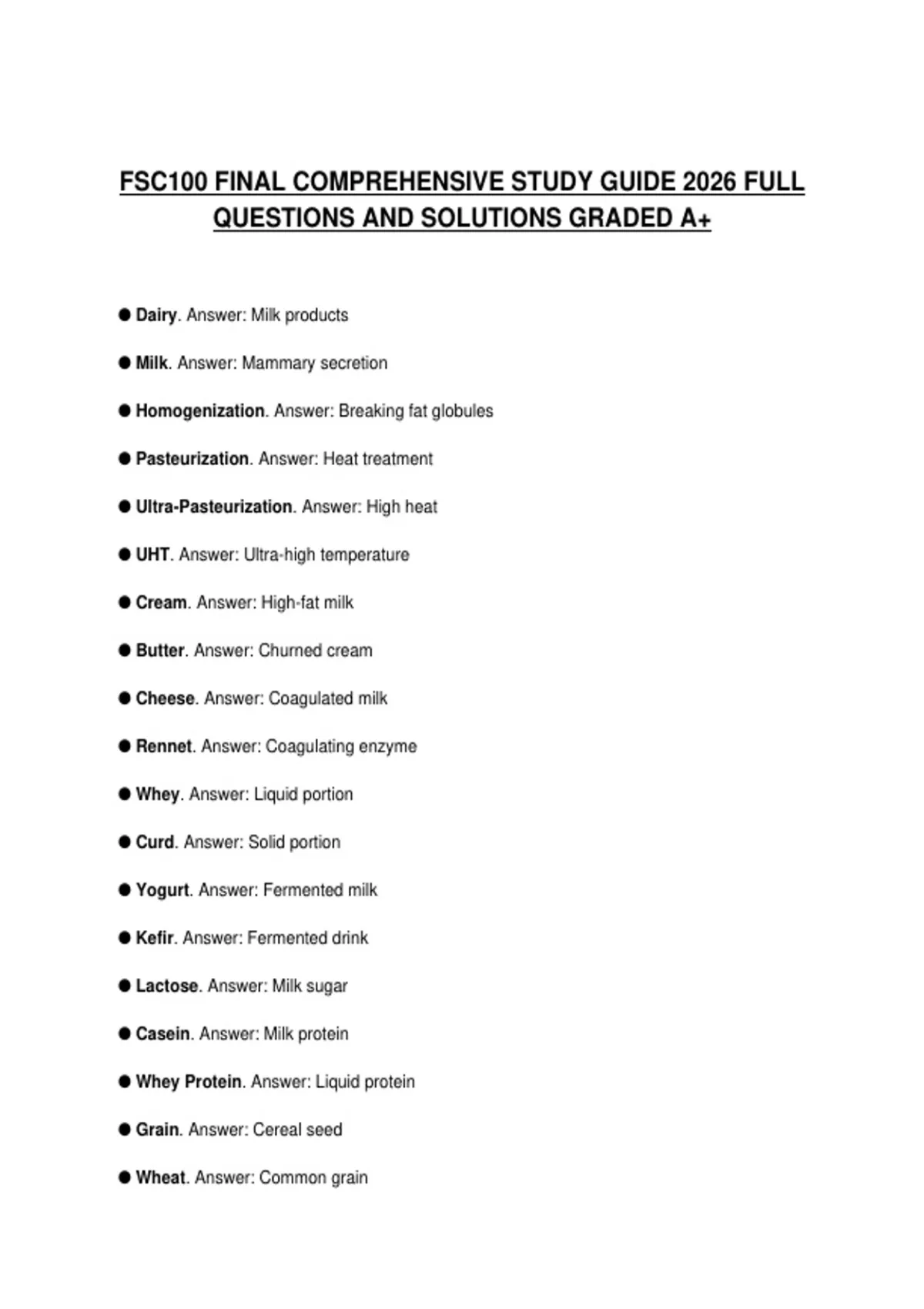 FSC100 FINAL COMPREHENSIVE STUDY GUIDE 2026 FULL QUESTIONS AND SOLUTIONS GRADED A+

● Dairy. Answer: Milk products

● Milk. Answer: Mammary secretion

● Homogenization. Answer: Breaking fat globules

● Pasteurization. Answer: Heat treatment

● Ultra-Pasteurization. Answer: High heat

● UHT. Answer: Ultra-high temperature

● Cream. Answer: High-fat milk

● Butter. Answer: Churned cream

● Cheese. Answer: Coagulated milk

● Rennet. Answer: Coagulating enzyme

● Whey. Answer: Liquid portion

● Curd. Answer: Solid portion

● Yogurt. Answer: Fermented milk

● Kefir. Answer: Fermented drink

● Lactose. Answer: Milk sugar

● Casein. Answer: Milk protein

● Whey Protein. Answer: Liquid protein

● Grain. Answer: Cereal seed

● Wheat. Answer: Common grain